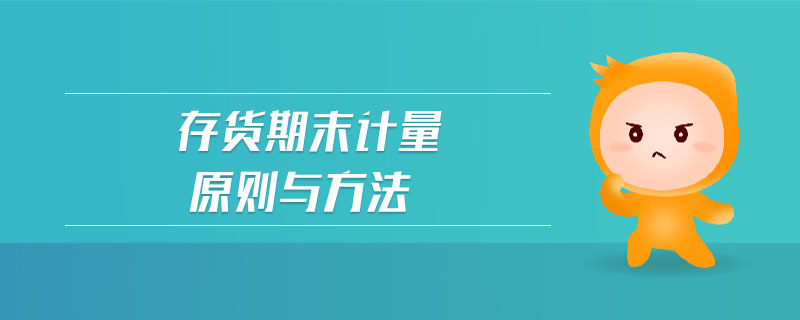 存货期末计量
原则与方法